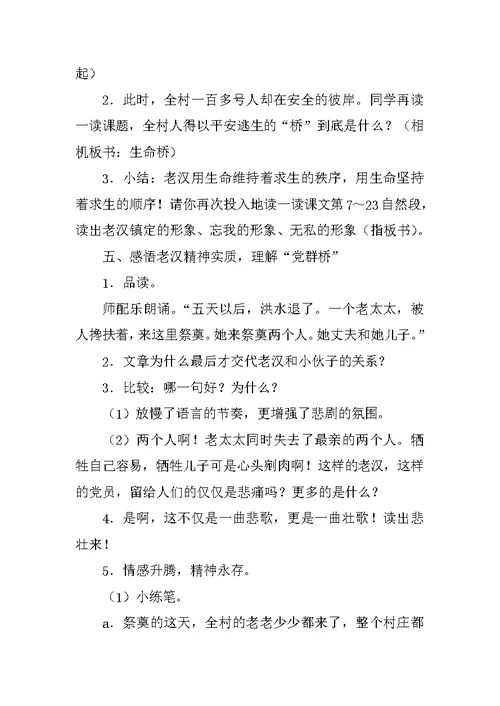 起）

2．此时，全村一百多号人却在安全的彼岸。同学再读一读课题，全村人得以平安逃生的“桥”到底是什么？（相机板书：生命桥）

3．小结：老汉用生命维持着求生的秩序，用生命坚持着求生的顺序！请你再次投入地读一读课文第7～23自然段，读出老汉镇定的形象、忘我的形象、无私的形象（指板书）。

五、感悟老汉精神实质，理解“党群桥”

1．品读。

师配乐朗诵。“五天以后，洪水退了。一个老太太，被人搀扶着，来这里祭奠。她来祭奠两个人。她丈夫和她儿子。”

2．文章为什么最后才交代老汉和小伙子的关系？

3．比较：哪一句好？为什么？

（1）放慢了语言的节奏，更增强了悲剧的氛围。

（2）两个人啊！老太太同时失去了最亲的两个人。牺牲自己容易，牺牲儿子可是心头剜肉啊！这样的老汉，这样的党员，留给人们的仅仅是悲痛吗？更多的是什么？

4．是啊，这不仅是一曲悲歌，更是一曲壮歌！读出悲壮来！

5．情感升腾，精神永存。

（1）小练笔。

a．祭奠的这天，全村的老老少少都来了，整个村庄都